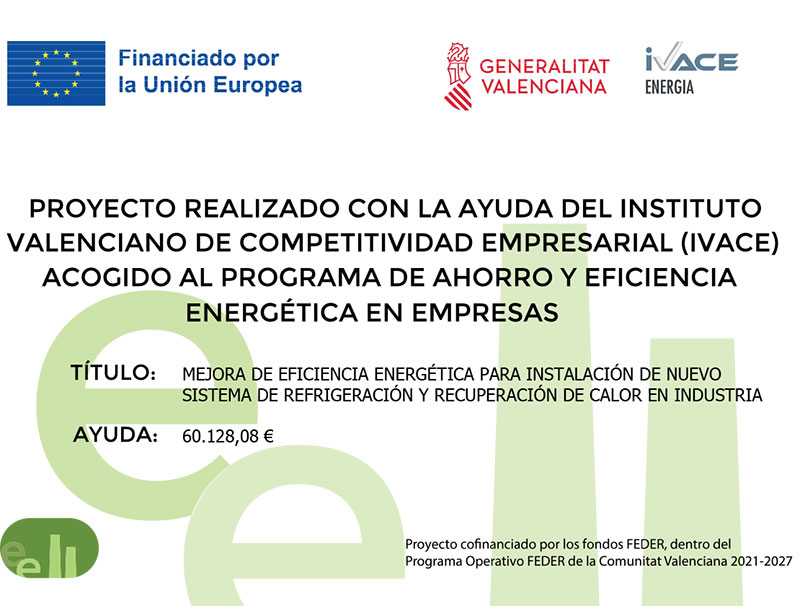 Financiado por la Unión Europea

GENERALITAT VALENCIANA

IVACE ENERGIA

PROYECTO REALIZADO CON LA AYUDA DEL INSTITUTO VALENCIANO DE COMPETITIVIDAD EMPRESARIAL (IVACE) ACOGIDO AL PROGRAMA DE AHORRO Y EFICIENCIA ENERGÉTICA EN EMPRESAS

TÍTULO: MEJORA DE EFICIENCIA ENERGÉTICA PARA INSTALACIÓN DE NUEVO SISTEMA DE REFRIGERACIÓN Y RECUPERACIÓN DE CALOR EN INDUSTRIA

AYUDA: 60.128,08 €

Proyecto cofinanciado por los fondos FEDER, dentro del Programa Operativo FEDER de la Comunitat Valenciana 2021-2027